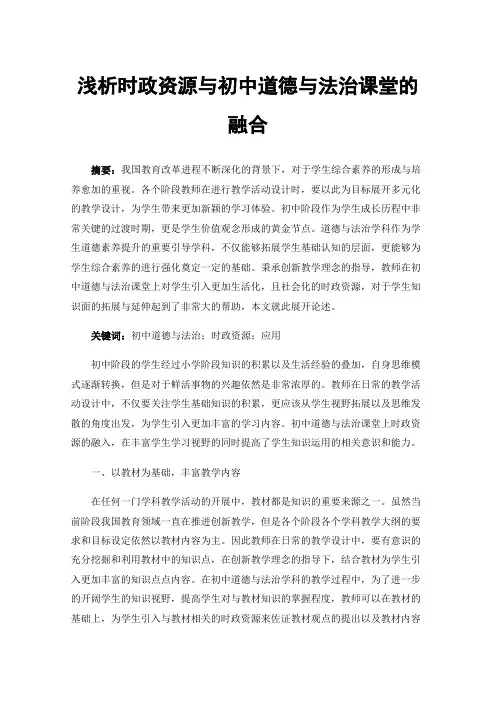 浅析时政资源与初中道德与法治课堂的融合

摘要：我国教育改革进程不断深化的背景下，对于学生综合素养的形成与培养愈加的重视。各个阶段教师在进行教学活动设计时，要以此为目标展开多元化的教学设计，为学生带来更加新颖的学习体验。初中阶段作为学生成长历程中非常关键的过渡时期，更是学生价值观念形成的黄金节点。道德与法治学科作为学生道德素养提升的重要引导学科，不仅能够拓展学生基础认知的层面，更能够为学生综合素养的进行强化奠定一定的基础。秉承创新教学理念的指导，教师在初中道德与法治课堂上对学生引入更加生活化，且社会化的时政资源，对于学生知识面的拓展与延伸起到了非常大的帮助，本文就此展开论述。

关键词：初中道德与法治；时政资源；应用

初中阶段的学生经过小学阶段知识的积累以及生活经验的叠加，自身思维模式逐渐转换，但是对于鲜活事物的兴趣依然是非常浓厚的。教师在日常的教学活动设计中，不仅要关注学生基础知识的积累，更应该从学生视野拓展以及思维发散的角度出发，为学生引入更加丰富的学习内容。初中道德与法治课堂上时政资源的融入，在丰富学生学习视野的同时提高了学生知识运用的相关意识和能力。

一、以教材为基础，丰富教学内容

在任何一门学科教学活动的开展中，教材都是知识的重要来源之一。虽然当前阶段我国教育领域一直在推进创新教学，但是各个阶段各个学科教学大纲的要求和目标设定依然以教材内容为主。因此教师在日常的教学设计中，要有意识的充分挖掘和利用教材中的知识点，在创新教学理念的指导下，结合教材为学生引入更加丰富的知识点点内容。在初中道德与法治学科的教学过程中，为了进一步的开阔学生的知识视野，提高学生对与教材知识的掌握程度，教师可以在教材的基础上，为学生引入与教材相关的时政资源来佐证教材观点的提出以及教材内容